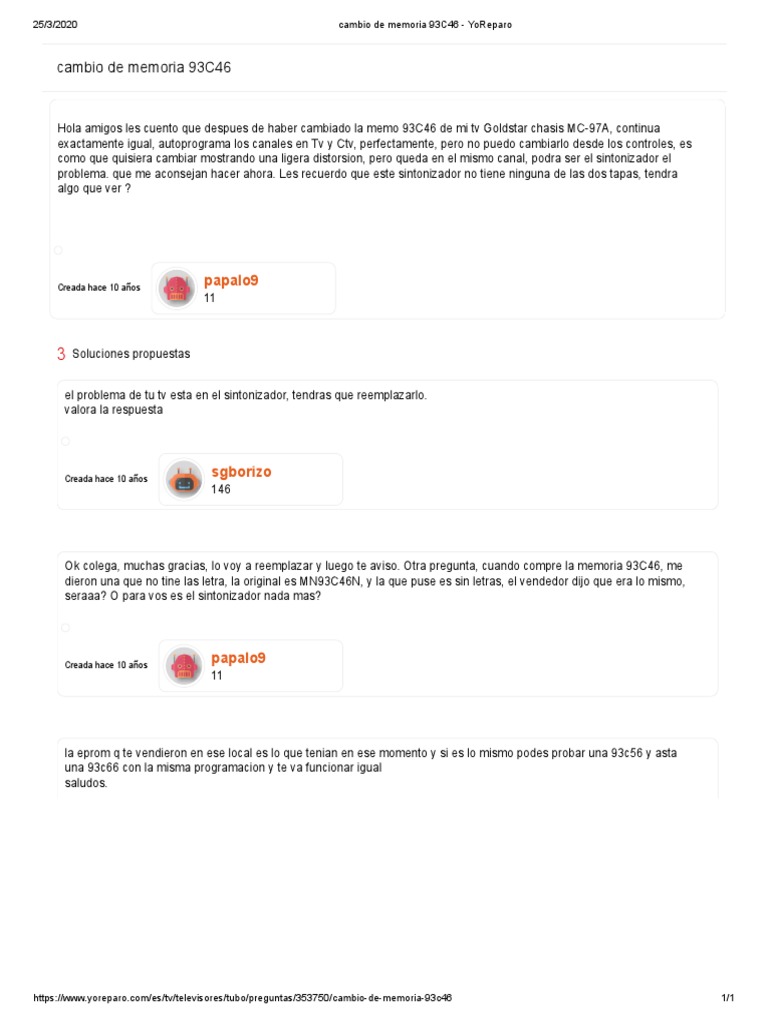 25/3/2020 cambio de memoria 93C46 - YoReparo

cambio de memoria 93C46

Hola amigos les cuento que despues de haber cambiado la memo 93C46 de mi tv Goldstar chasis MC-97A, continua exactamente igual, autoprograma los canales en Tv y Ctv, perfectamente, pero no puedo cambiarlo desde los controles, es como que quisiera cambiar mostrando una ligera distorsion, pero queda en el mismo canal, podra ser el sintonizador el problema. que me aconsejan hacer ahora. Les recuerdo que este sintonizador no tiene ninguna de las dos tapas, tendra algo que ver ?

Creada hace 10 años

papalo9
11

3 Soluciones propuestas

el problema de tu tv esta en el sintonizador, tendras que reemplazarlo.
valora la respuesta

Creada hace 10 años

sgborizo
146

Ok colega, muchas gracias, lo voy a reemplazar y luego te aviso. Otra pregunta, cuando compre la memoria 93C46, me dieron una que no tine las letra, la original es MN93C46N, y la que puse es sin letras, el vendedor dijo que era lo mismo, seraaa? O para vos es el sintonizador nada mas?

Creada hace 10 años

papalo9
11

la eprom q te vendieron en ese local es lo que tenian en ese momento y si es lo mismo podes probar una 93c56 y asta una 93c66 con la misma programacion y te va funcionar igual
saludos.

https://www.yoreparo.com/es/tv/televisores/tubo/preguntas/353750/cambio-de-memoria-93c46 1/1